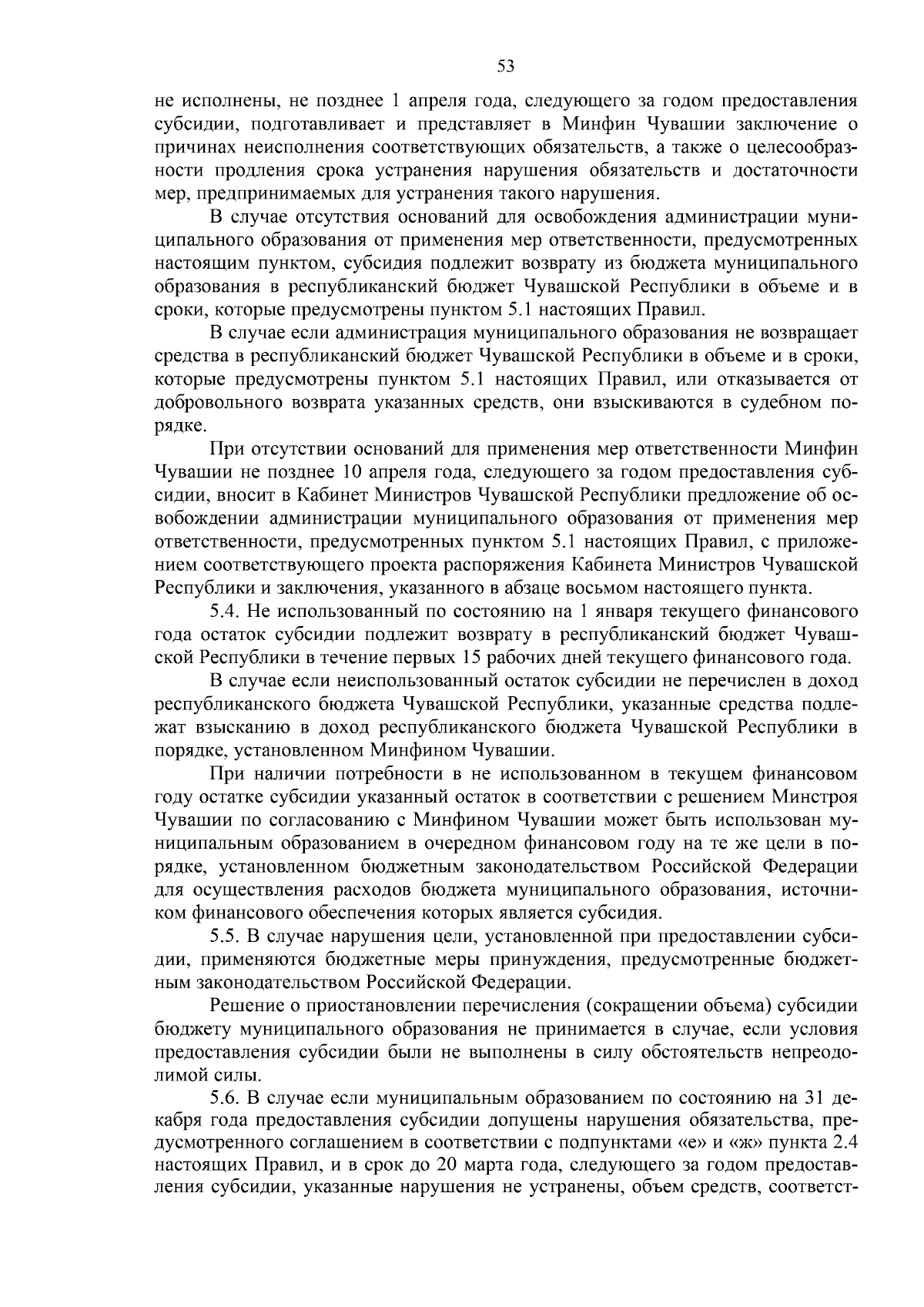 53

не исполнены, не позднее 1 апреля года, следующего за годом предоставления субсидии, подготавливает и представляет в Минфин Чувашии заключение о причинах неисполнения соответствующих обязательств, а также о целесообразности продления срока устранения нарушения обязательств и достаточности мер, предпринимаемых для устранения такого нарушения.

В случае отсутствия оснований для освобождения администрации муниципального образования от применения мер ответственности, предусмотренных настоящим пунктом, субсидия подлежит возврату из бюджета муниципального образования в республиканский бюджет Чувашской Республики в объеме и в сроки, которые предусмотрены пунктом 5.1 настоящих Правил.

В случае если администрация муниципального образования не возвращает средства в республиканский бюджет Чувашской Республики в объеме и в сроки, которые предусмотрены пунктом 5.1 настоящих Правил, или отказывается от добровольного возврата указанных средств, они взыскиваются в судебном порядке.

При отсутствии оснований для применения мер ответственности Минфин Чувашии не позднее 10 апреля года, следующего за годом предоставления субсидии, вносит в Кабинет Министров Чувашской Республики предложение об освобождении администрации муниципального образования от применения мер ответственности, предусмотренных пунктом 5.1 настоящих Правил, с приложением соответствующего проекта распоряжения Кабинета Министров Чувашской Республики и заключения, указанного в абзаце восьмом настоящего пункта.

5.4. Не использованный по состоянию на 1 января текущего финансового года остаток субсидии подлежит возврату в республиканский бюджет Чувашской Республики в течение первых 15 рабочих дней текущего финансового года.

В случае если неиспользованный остаток субсидии не перечислен в доход республиканского бюджета Чувашской Республики, указанные средства подлежат взысканию в доход республиканского бюджета Чувашской Республики в порядке, установленном Минфином Чувашии.

При наличии потребности в не использованном в текущем финансовом году остатке субсидии указанный остаток в соответствии с решением Минстроя Чувашии по согласованию с Минфином Чувашии может быть использован муниципальным образованием в очередном финансовом году на те же цели в порядке, установленном бюджетным законодательством Российской Федерации для осуществления расходов бюджета муниципального образования, источником финансового обеспечения которых является субсидия.

5.5. В случае нарушения цели, установленной при предоставлении субсидии, применяются бюджетные меры принуждения, предусмотренные бюджетным законодательством Российской Федерации.

Решение о приостановлении перечисления (сокращении объема) субсидии бюджету муниципального образования не принимается в случае, если условия предоставления субсидии были не выполнены в силу обстоятельств непреодолимой силы.

5.6. В случае если муниципальным образованием по состоянию на 31 декабря года предоставления субсидии допущены нарушения обязательства, предусмотренного соглашением в соответствии с подпунктами «е» и «ж» пункта 2.4 настоящих Правил, и в срок до 20 марта года, следующего за годом предоставления субсидии, указанные нарушения не устранены, объем средств, соответст-